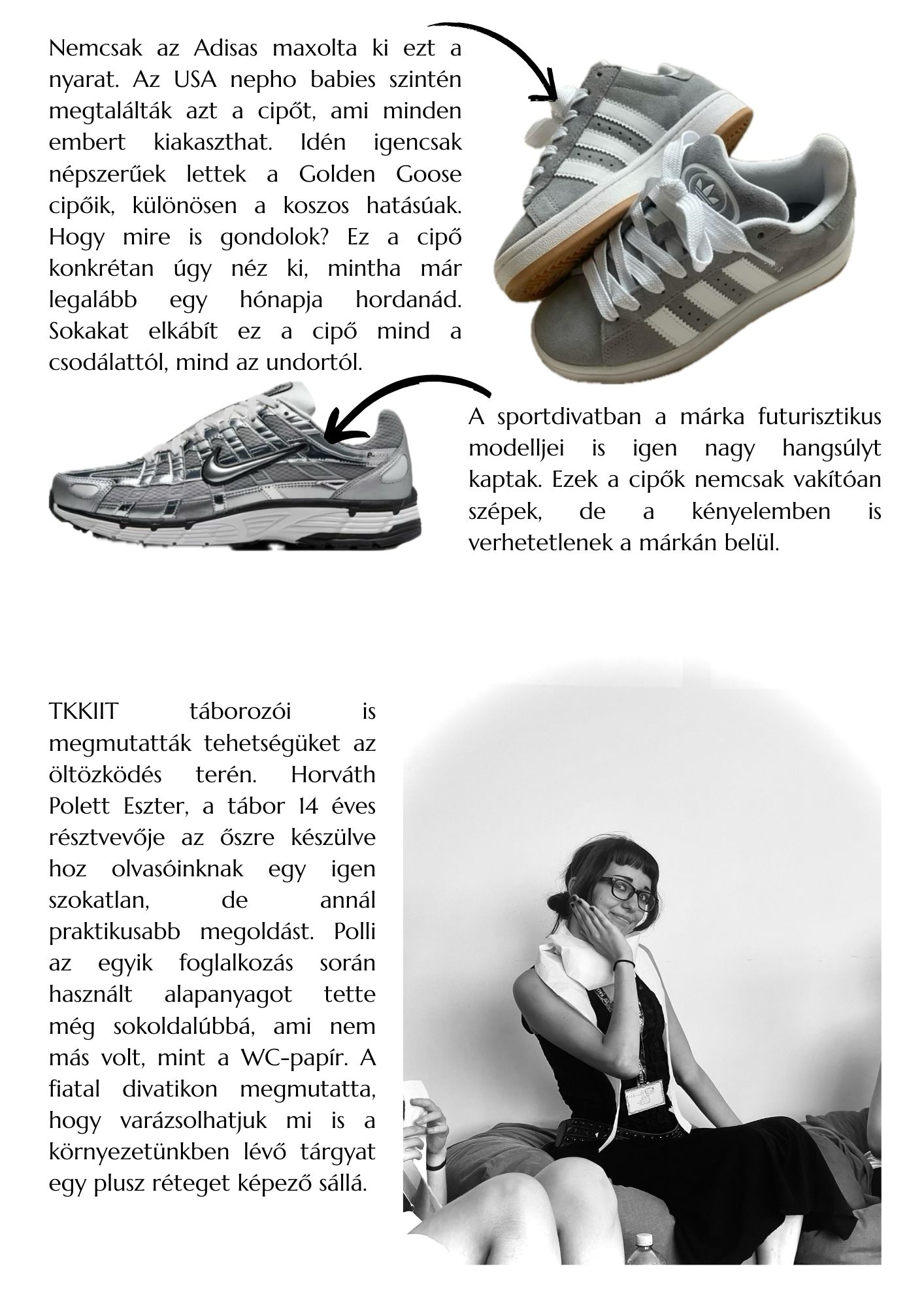 Nemcsak az Adisas maxolta ki ezt a nyarat. Az USA nepho babies szintén megtalálták azt a cipőt, ami minden embert kiakaszthat. Idén igencsak népszerűek lettek a Golden Goose cipőik, különösen a koszos hatásúak. Hogy mire is gondolok? Ez a cipő konkrétan úgy néz ki, mintha már legalább egy hónapja hordanád. Sokakat elkábít ez a cipő mind a csodálattól, mind az undortól.

A sportdivatban a márka futurisztikus modelljei is igen nagy hangsúlyt kaptak. Ezek a cipők nemcsak vakítóan szépek, de a kényelemben is verhetetlenek a márkán belül.

TKKIIT táborozói is megmutatták tehetségüket az öltözködés terén. Horváth Polett Eszter, a tábor 14 éves résztvevője az őszre készülve hoz olvasóinknak egy igen szokatlan, de annál praktikusabb megoldást. Polli az egyik foglalkozás során használt alapanyagot tette még sokoldalúbbá, ami nem más volt, mint a WC-papír. A fiatal divatikon megmutatta, hogy varázsolhatjuk mi is a környezetünkben lévő tárgyat egy plusz réteget képező sállá.